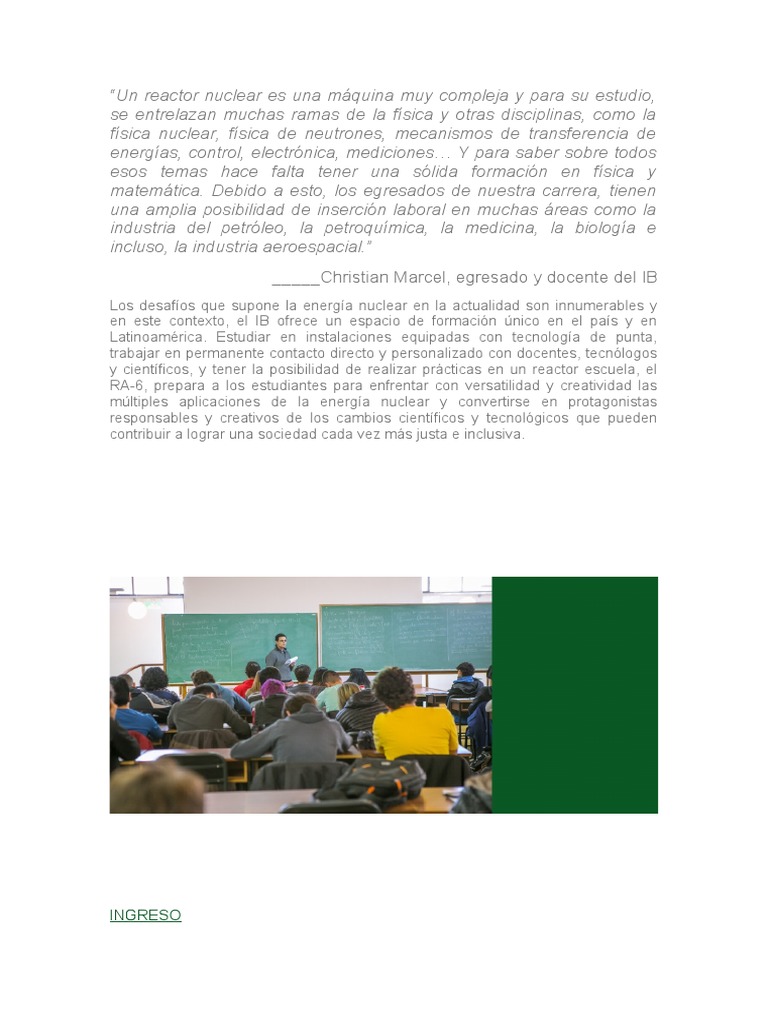 “Un reactor nuclear es una máquina muy compleja y para su estudio, se entrelazan muchas ramas de la física y otras disciplinas, como la física nuclear, física de neutrones, mecanismos de transferencia de energías, control, electrónica, mediciones… Y para saber sobre todos esos temas hace falta tener una sólida formación en física y matemática. Debido a esto, los egresados de nuestra carrera, tienen una amplia posibilidad de inserción laboral en muchas áreas como la industria del petróleo, la petroquímica, la medicina, la biología e incluso, la industria aeroespacial.”

_____Christian Marcel, egresado y docente del IB

Los desafíos que supone la energía nuclear en la actualidad son innumerables y en este contexto, el IB ofrece un espacio de formación único en el país y en Latinoamérica. Estudiar en instalaciones equipadas con tecnología de punta, trabajar en permanente contacto directo y personalizado con docentes, tecnólogos y científicos, y tener la posibilidad de realizar prácticas en un reactor escuela, el RA-6, prepara a los estudiantes para enfrentar con versatilidad y creatividad las múltiples aplicaciones de la energía nuclear y convertirse en protagonistas responsables y creativos de los cambios científicos y tecnológicos que pueden contribuir a lograr una sociedad cada vez más justa e inclusiva.

INGRESO